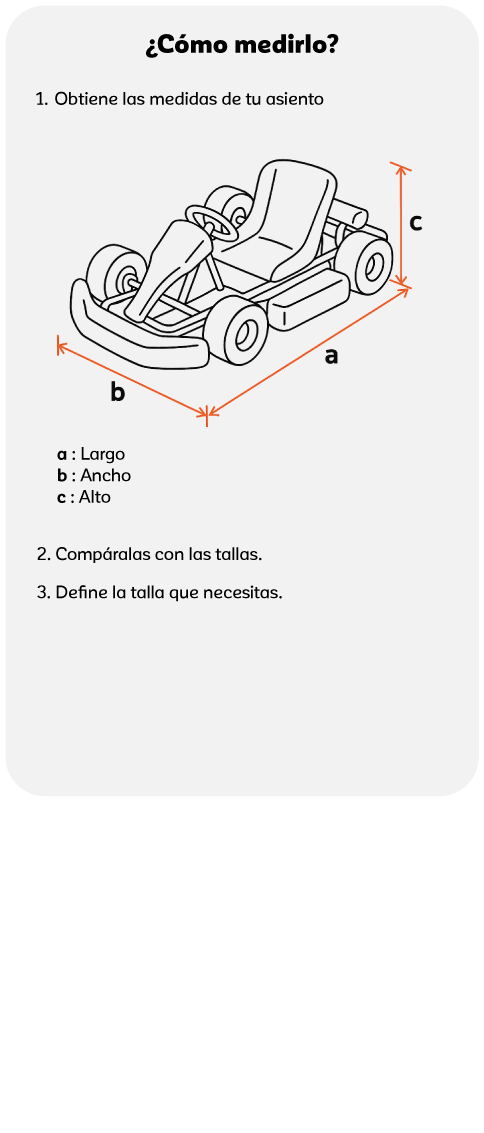 ¿Cómo medirlo?

1. Obtiene las medidas de tu asiento

c

a

b

a : Largo
b : Ancho
c : Alto

2. Compáralas con las tallas.

3. Define la talla que necesitas.